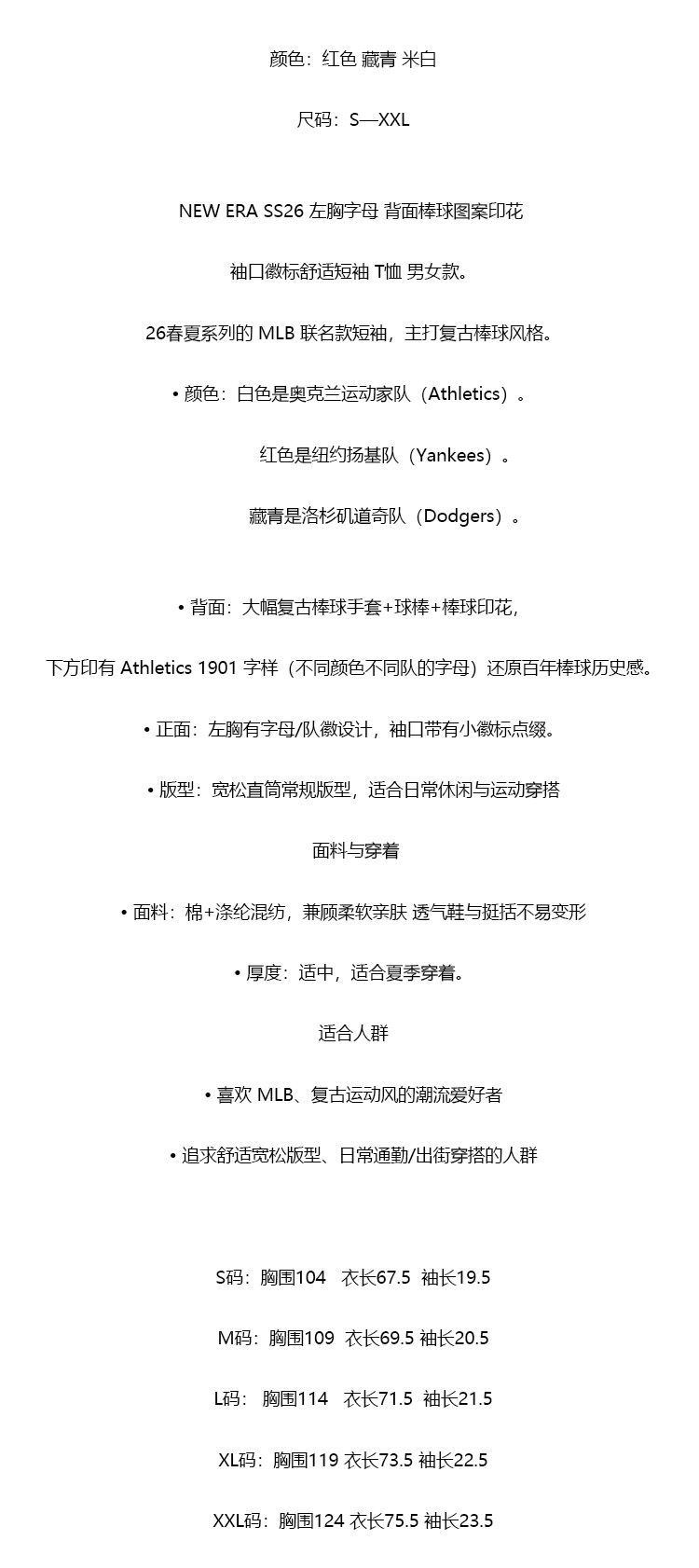 颜色：红色 藏青 米白

尺码：S—XXL

NEW ERA SS26 左胸字母 背面棒球图案印花

袖口徽标舒适短袖 T恤 男女款。

26春夏系列的 MLB 联名款短袖，主打复古棒球风格。

• 颜色：白色是奥克兰运动家队（Athletics）。

红色是纽约扬基队（Yankees）。

藏青是洛杉矶道奇队（Dodgers）。

• 背面：大幅复古棒球手套+球棒+棒球印花，

下方印有 Athletics 1901 字样（不同颜色不同队的字母）还原百年棒球历史感。

• 正面：左胸有字母/队徽设计，袖口带有小徽标点缀。

• 版型：宽松直筒常规版型，适合日常休闲与运动穿搭

面料与穿着

• 面料：棉+涤纶混纺，兼顾柔软亲肤 透气鞋与挺括不易变形

• 厚度：适中，适合夏季穿着。

适合人群

• 喜欢 MLB、复古运动风的潮流爱好者

• 追求舒适宽松版型、日常通勤/出街穿搭的人群

S码：胸围104 衣长67.5 袖长19.5

M码：胸围109 衣长69.5 袖长20.5

L码： 胸围114 衣长71.5 袖长21.5

XL码：胸围119 衣长73.5 袖长22.5

XXL码：胸围124 衣长75.5 袖长23.5